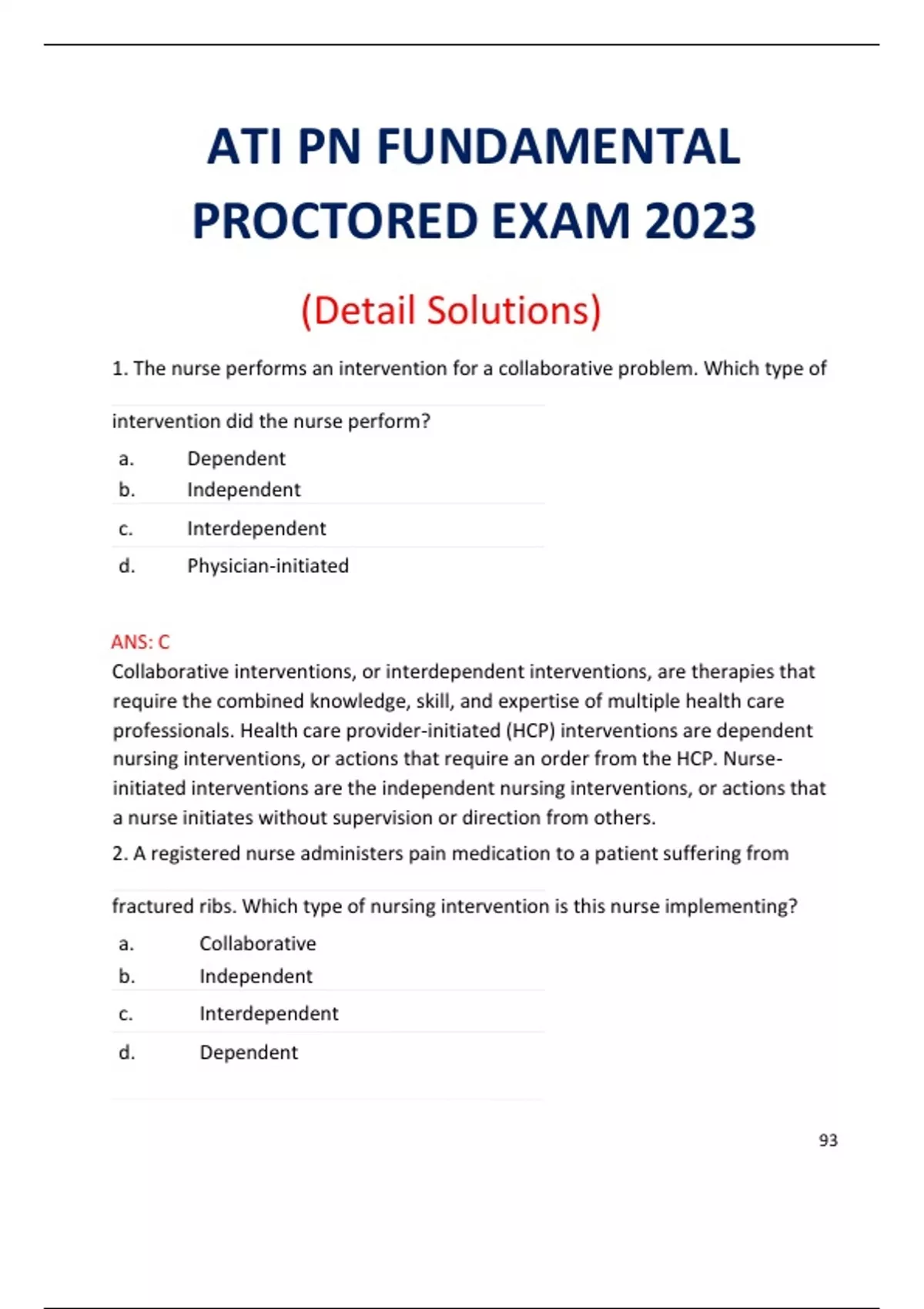 ATI PN FUNDAMENTAL PROCTORED EXAM 2023

(Detail Solutions)

1. The nurse performs an intervention for a collaborative problem. Which type of intervention did the nurse perform?

a. Dependent
b. Independent
c. Interdependent
d. Physician-initiated

ANS: C
Collaborative interventions, or interdependent interventions, are therapies that require the combined knowledge, skill, and expertise of multiple health care professionals. Health care provider-initiated (HCP) interventions are dependent nursing interventions, or actions that require an order from the HCP. Nurse-initiated interventions are the independent nursing interventions, or actions that a nurse initiates without supervision or direction from others.

2. A registered nurse administers pain medication to a patient suffering from fractured ribs. Which type of nursing intervention is this nurse implementing?

a. Collaborative
b. Independent
c. Interdependent
d. Dependent

93